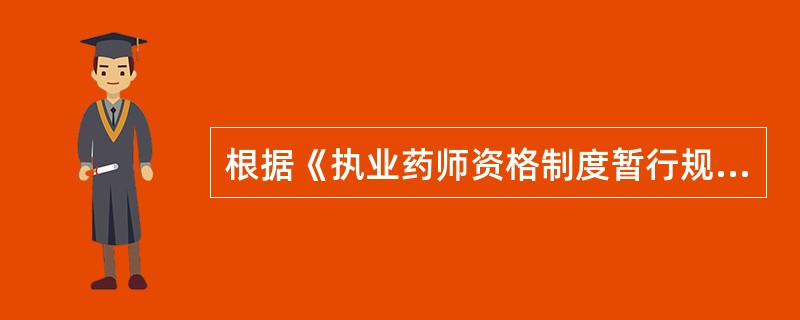 根据《执业药师资格制度暂行规...